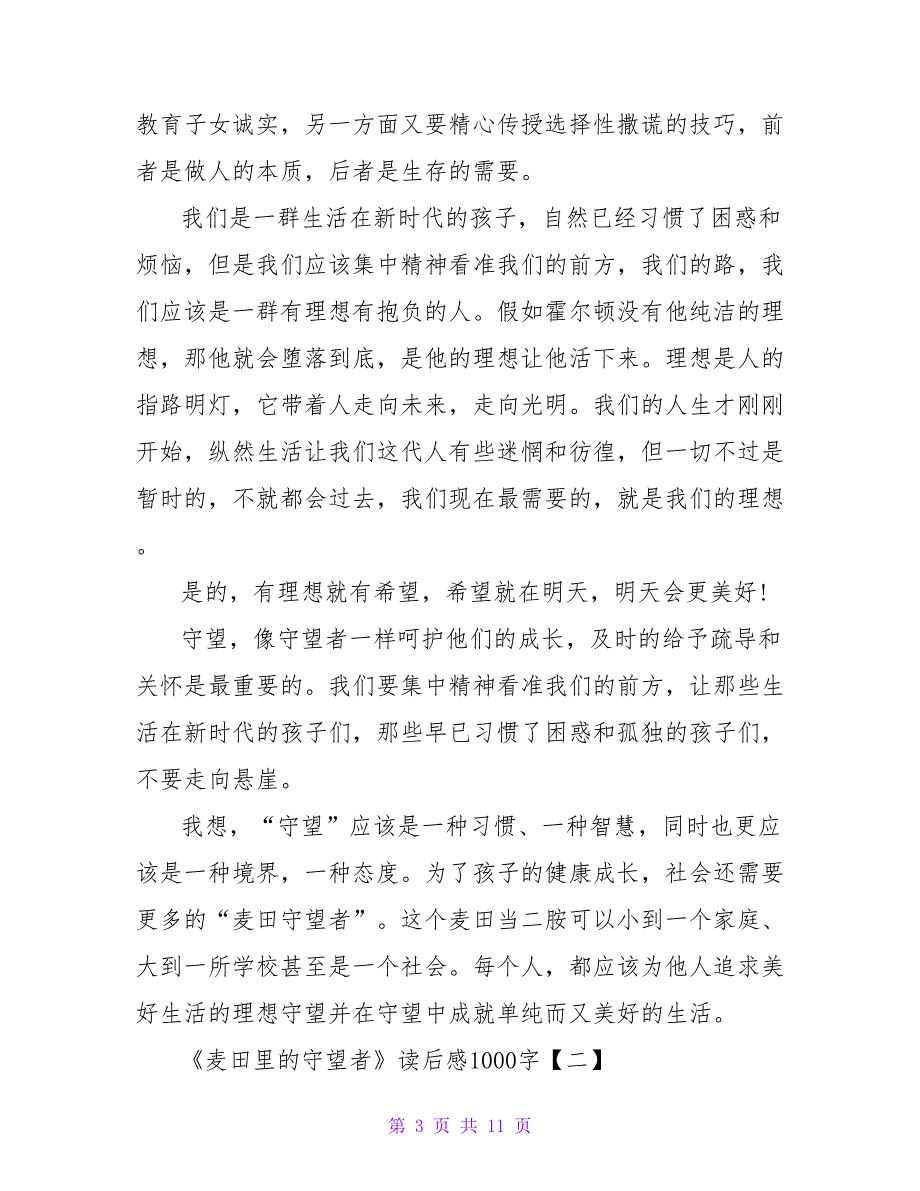 教育子女诚实，另一方面又要精心传授选择性撒谎的技巧，前者是做人的本质，后者是生存的需要。

我们是一群生活在新时代的孩子，自然已经习惯了困惑和烦恼，但是我们应该集中精神看准我们的前方，我们的路，我们应该是一群有理想有抱负的人。假如霍尔顿没有他纯洁的理想，那他就会堕落到底，是他的理想让他活下来。理想是人的指路明灯，它带着人走向未来，走向光明。我们的人生才刚刚开始，纵然生活让我们这代人有些迷惘和彷徨，但一切不过是暂时的，不就都会过去，我们现在最需要的，就是我们的理想。

是的，有理想就有希望，希望就在明天，明天会更美好！

守望，像守望者一样呵护他们的成长，及时的给予疏导和关怀是最重要的。我们要集中精神看准我们的前方，让那些生活在新时代的孩子们，那些早已习惯了困惑和孤独的孩子们，不要走向悬崖。

我想，“守望”应该是一种习惯、一种智慧，同时也更应该是一种境界，一种态度。为了孩子的健康成长，社会还需要更多的“麦田守望者”。这个麦田当二胺可以小到一个家庭、大到一所学校甚至是一个社会。每个人，都应该为他人追求美好生活的理想守望并在守望中成就单纯而又美好的生活。

《麦田里的守望者》读后感1000字【二】

第 3 页 共 11 页